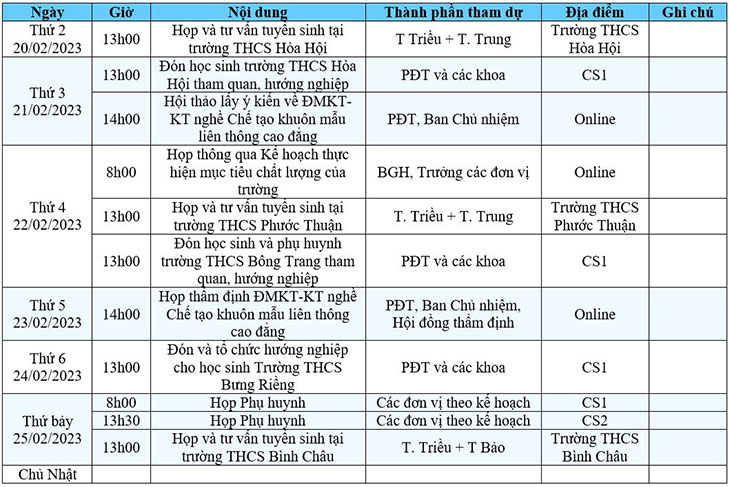 | Ngày | Giờ | Nội dung | Thành phần tham dự | Địa điểm | Ghi chú |
|---|---|---|---|---|---|
| Thứ 2 20/02/2023 | 13h00 | Họp và tư vấn tuyển sinh tại trường THCS Hòa Hội | T Triều + T. Trung | Trường THCS Hòa Hội | |
| Thứ 3 21/02/2023 | 13h00 | Đón học sinh trường THCS Hòa Hội tham quan, hướng nghiệp | PĐT và các khoa | CS1 | |
| | 14h00 | Hội thảo lấy ý kiến về ĐMKT-KT nghề Chế tạo khuôn mẫu liên thông cao đẳng | PĐT, Ban Chủ nhiệm | Online | |
| Thứ 4 22/02/2023 | 8h00 | Họp thông qua Kế hoạch thực hiện mục tiêu chất lượng của trường | BGH, Trưởng các đơn vị | Online | |
| | 13h00 | Họp và tư vấn tuyển sinh tại trường THCS Phước Thuận | T. Triều + T. Trung | Trường THCS Phước Thuận | |
| | 13h00 | Đón học sinh và phụ huynh trường THCS Bông Trang tham quan, hướng nghiệp | PĐT và các khoa | CS1 | |
| Thứ 5 23/02/2023 | 14h00 | Họp thẩm định ĐMKT-KT nghề Chế tạo khuôn mẫu liên thông cao đẳng | PĐT, Ban Chủ nhiệm, Hội đồng thẩm định | Online | |
| Thứ 6 24/02/2023 | 13h00 | Đón và tổ chức hướng nghiệp cho học sinh Trường THCS Bưng Riềng | PĐT và các khoa | CS1 | |
| Thứ bảy 25/02/2023 | 8h00 | Họp Phụ huynh | Các đơn vị theo kế hoạch | CS1 | |
| | 13h30 | Họp Phụ huynh | Các đơn vị theo kế hoạch | CS2 | |
| | 13h00 | Họp và tư vấn tuyển sinh tại trường THCS Bình Châu | T. Triều + T Bảo | Trường THCS Bình Châu | |
| Chủ Nhật | | | | | |